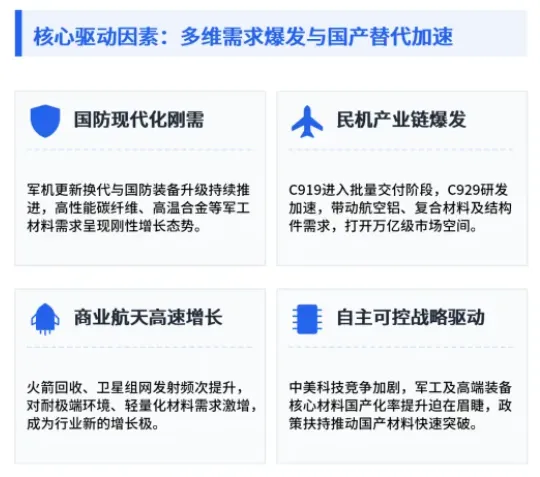 核心驱动因素：多维需求爆发与国产替代加速

国防现代化刚需

军机更新换代与国防装备升级持续推进，高性能碳纤维、高温合金等军工材料需求呈现刚性增长态势。

民机产业链爆发

C919进入批量交付阶段，C929研发加速，带动航空铝、复合材料及结构件需求，打开万亿级市场空间。

商业航天高速增长

火箭回收、卫星组网发射频次提升，对耐极端环境、轻量化材料需求激增，成为行业新的增长极。

自主可控战略驱动

中美科技竞争加剧，军工及高端装备核心材料国产化率提升迫在眉睫，政策扶持推动国产材料快速突破。